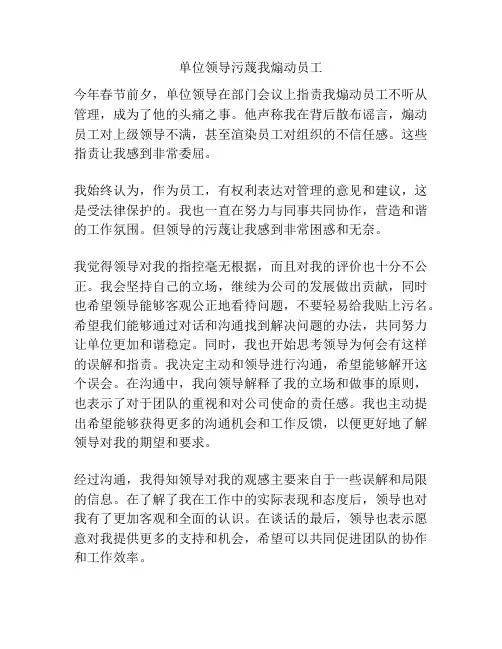 单位领导污蔑我煽动员工

今年春节前夕，单位领导在部门会议上指责我煽动员工不听从管理，成为了他的头痛之事。他声称我在背后散布谣言，煽动员工对上级领导不满，甚至渲染员工对组织的不信任感。这些指责让我感到非常委屈。

我始终认为，作为员工，有权利表达对管理的意见和建议，这是受法律保护的。我也一直在努力与同事共同协作，营造和谐的工作氛围。但领导的污蔑让我感到非常困惑和无奈。

我觉得领导对我的指控毫无根据，而且对我的评价也十分不公正。我会坚持自己的立场，继续为公司的发展做出贡献，同时也希望领导能够客观公正地看待问题，不要轻易给我贴上污名。希望我们能够通过对话和沟通找到解决问题的办法，共同努力让单位更加和谐稳定。同时，我也开始思考领导为何会有这样的误解和指责。我决定主动和领导进行沟通，希望能够解开这个误会。在沟通中，我向领导解释了我的立场和做事的原则，也表示了对于团队的重视和对公司使命的责任感。我也主动提出希望能够获得更多的沟通机会和工作反馈，以便更好地了解领导对我的期望和要求。

经过沟通，我得知领导对我的观感主要来自于一些误解和局限的信息。在了解了我在工作中的实际表现和态度后，领导也对我有了更加客观和全面的认识。在谈话的最后，领导也表示愿意对我提供更多的支持和机会，希望可以共同促进团队的协作和工作效率。